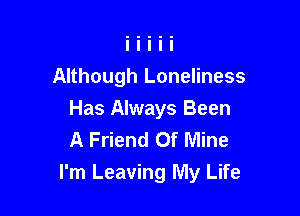 i i i i i
Although Loneliness
Has Always Been
A Friend Of Mine
I'm Leaving My Life